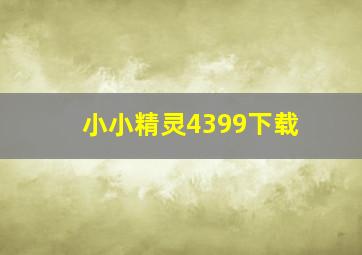 小小精灵4399下载